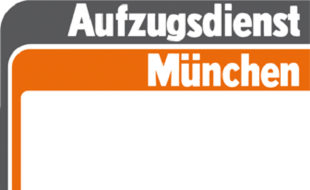 Aufzugsdienst
München